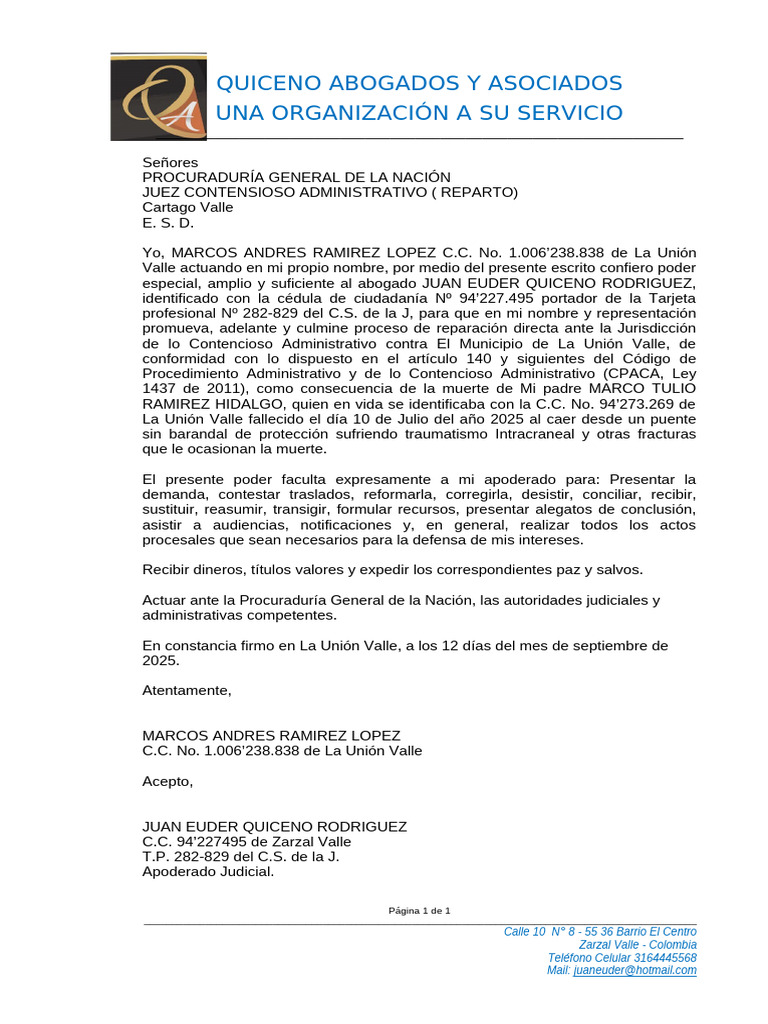 QUICENO ABOGADOS Y ASOCIADOS
UNA ORGANIZACIÓN A SU SERVICIO

Señores
PROCURADURÍA GENERAL DE LA NACIÓN
JUEZ CONTENSIOSO ADMINISTRATIVO ( REPARTO)
Cartago Valle
E. S. D.

Yo, MARCOS ANDRES RAMIREZ LOPEZ C.C. No. 1.006'238.838 de La Unión Valle actuando en mi propio nombre, por medio del presente escrito confiero poder especial, amplio y suficiente al abogado JUAN EUDER QUICENO RODRIGUEZ, identificado con la cédula de ciudadanía Nº 94'227.495 portador de la Tarjeta profesional Nº 282-829 del C.S. de la J, para que en mi nombre y representación promueva, adelante y culmine proceso de reparación directa ante la Jurisdicción de lo Contencioso Administrativo contra El Municipio de La Unión Valle, de conformidad con lo dispuesto en el artículo 140 y siguientes del Código de Procedimiento Administrativo y de lo Contencioso Administrativo (CPACA, Ley 1437 de 2011), como consecuencia de la muerte de Mi padre MARCO TULIO RAMIREZ HIDALGO, quien en vida se identificaba con la C.C. No. 94'273.269 de La Unión Valle fallecido el día 10 de Julio del año 2025 al caer desde un puente sin barandal de protección sufriendo traumatismo Intracraneal y otras fracturas que le ocasionan la muerte.

El presente poder faculta expresamente a mi apoderado para: Presentar la demanda, contestar traslados, reformarla, corregirla, desistir, conciliar, recibir, sustituir, reasumir, transigir, formular recursos, presentar alegatos de conclusión, asistir a audiencias, notificaciones y, en general, realizar todos los actos procesales que sean necesarios para la defensa de mis intereses.

Recibir dineros, títulos valores y expedir los correspondientes paz y salvos.

Actuar ante la Procuraduría General de la Nación, las autoridades judiciales y administrativas competentes.

En constancia firmo en La Unión Valle, a los 12 días del mes de septiembre de 2025.

Atentamente,

MARCOS ANDRES RAMIREZ LOPEZ
C.C. No. 1.006'238.838 de La Unión Valle

Acepto,

JUAN EUDER QUICENO RODRIGUEZ
C.C. 94'227495 de Zarzal Valle
T.P. 282-829 del C.S. de la J.
Apoderado Judicial.

Página 1 de 1

Calle 10 N° 8 - 55 36 Barrio El Centro
Zarzal Valle - Colombia
Teléfono Celular 3164445568
Mail: juaneuder@hotmail.com